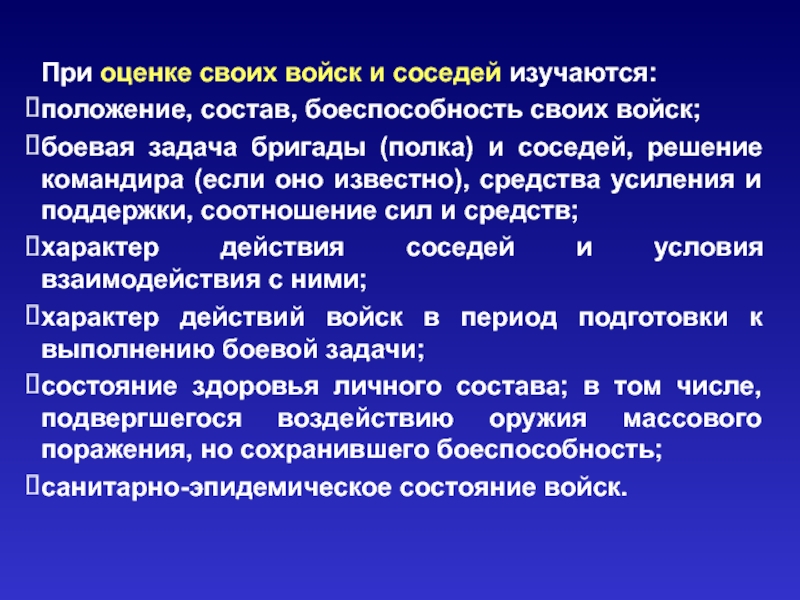 При оценке своих войск и соседей изучаются:
положение, состав, боеспособность своих войск;
боевая задача бригады (полка) и соседей, решение командира (если оно известно), средства усиления и поддержки, соотношение сил и средств;
характер действия соседей и условия взаимодействия с ними;
характер действий войск в период подготовки к выполнению боевой задачи;
состояние здоровья личного состава; в том числе, подвергшегося воздействию оружия массового поражения, но сохранившего боеспособность;
санитарно-эпидемическое состояние войск.